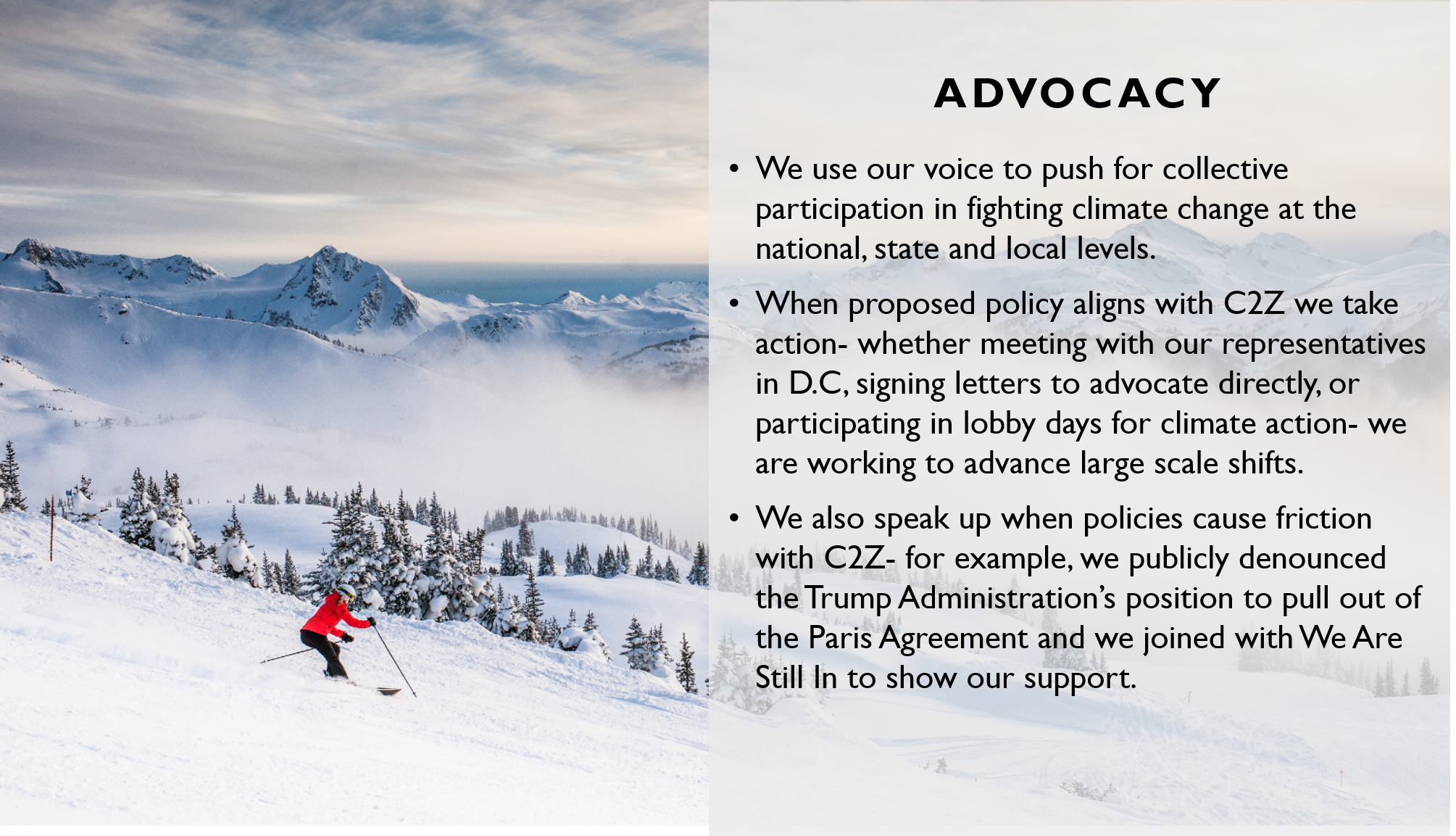 ADVOCACY

• We use our voice to push for collective participation in fighting climate change at the national, state and local levels.

• When proposed policy aligns with C2Z we take action- whether meeting with our representatives in D.C, signing letters to advocate directly, or participating in lobby days for climate action- we are working to advance large scale shifts.

• We also speak up when policies cause friction with C2Z- for example, we publicly denounced the Trump Administration's position to pull out of the Paris Agreement and we joined with We Are Still In to show our support.